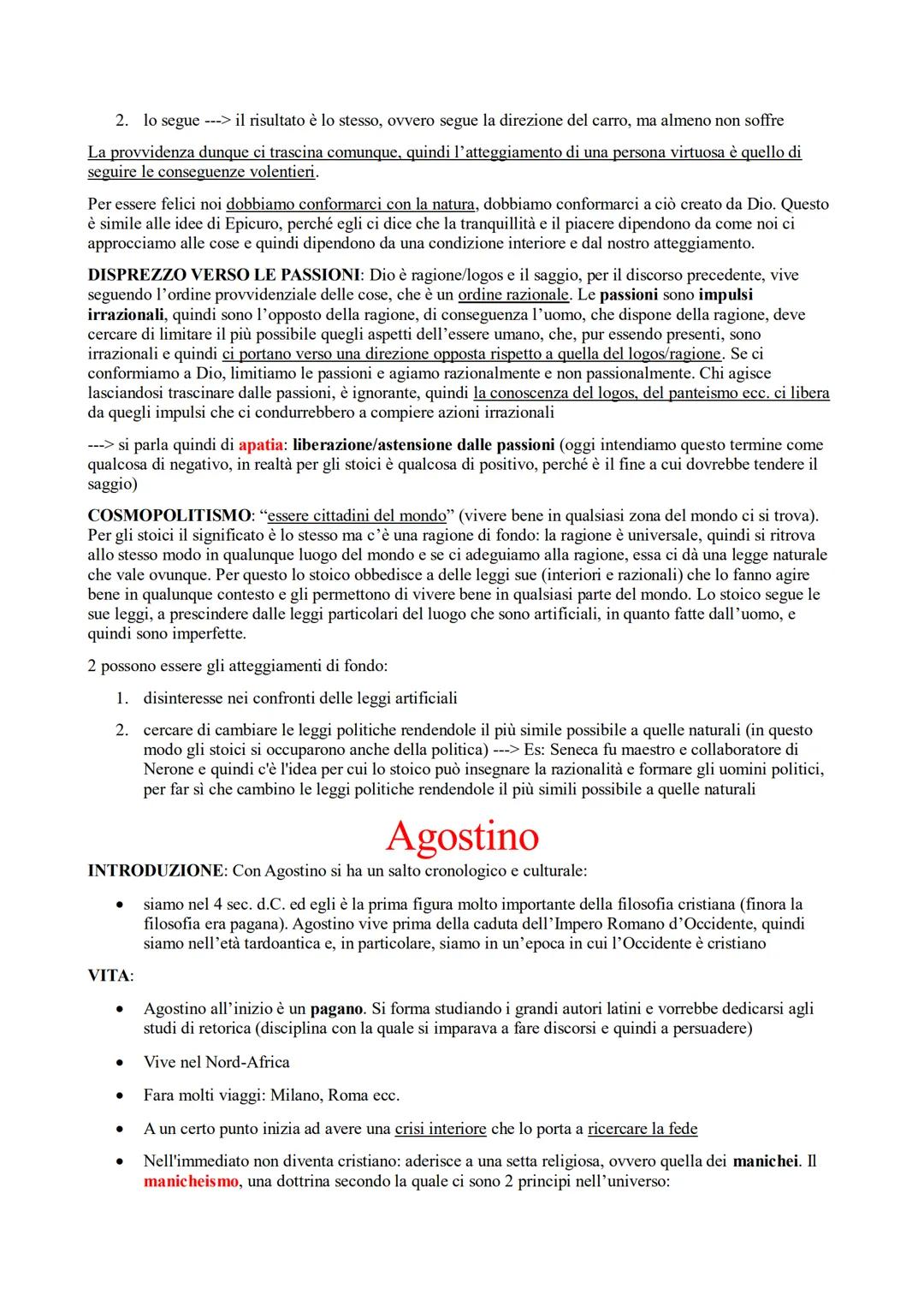 2. lo segue ---> il risultato è lo stesso, ovvero segue la direzione del carro, ma almeno non soffre

La provvidenza dunque ci trascina comunque, quindi l'atteggiamento di una persona virtuosa è quello di seguire le conseguenze volentieri.

Per essere felici noi dobbiamo conformarci con la natura, dobbiamo conformarci a ciò creato da Dio. Questo è simile alle idee di Epicuro, perché egli ci dice che la tranquillità e il piacere dipendono da come noi ci approcciamo alle cose e quindi dipendono da una condizione interiore e dal nostro atteggiamento.

DISPREZZO VERSO LE PASSIONI: Dio è ragione/logos e il saggio, per il discorso precedente, vive seguendo l'ordine provvidenziale delle cose, che è un ordine razionale. Le passioni sono impulsi irrazionali, quindi sono l'opposto della ragione, di conseguenza l'uomo, che dispone della ragione, deve cercare di limitare il più possibile quegli aspetti dell'essere umano, che, pur essendo presenti, sono irrazionali e quindi ci portano verso una direzione opposta rispetto a quella del logos/ragione. Se ci conformiamo a Dio, limitiamo le passioni e agiamo razionalmente e non passionalmente. Chi agisce lasciandosi trascinare dalle passioni, è ignorante, quindi la conoscenza del logos, del panteismo ecc. ci libera da quegli impulsi che ci condurrebbero a compiere azioni irrazionali

---> si parla quindi di apatia: liberazione/astensione dalle passioni (oggi intendiamo questo termine come qualcosa di negativo, in realtà per gli stoici è qualcosa di positivo, perché è il fine a cui dovrebbe tendere il saggio)

COSMOPOLITISMO: "essere cittadini del mondo" (vivere bene in qualsiasi zona del mondo ci si trova). Per gli stoici il significato è lo stesso ma c'è una ragione di fondo: la ragione è universale, quindi si ritrova allo stesso modo in qualunque luogo del mondo e se ci adeguiamo alla ragione, essa ci dà una legge naturale che vale ovunque. Per questo lo stoico obbedisce a delle leggi sue (interiori e razionali) che lo fanno agire bene in qualunque contesto e gli permettono di vivere bene in qualsiasi parte del mondo. Lo stoico segue le sue leggi, a prescindere dalle leggi particolari del luogo che sono artificiali, in quanto fatte dall'uomo, e quindi sono imperfette.

2 possono essere gli atteggiamenti di fondo:

1. disinteresse nei confronti delle leggi artificiali
2. cercare di cambiare le leggi politiche rendendole il più simile possibile a quelle naturali (in questo modo gli stoici si occuparono anche della politica) ---> Es: Seneca fu maestro e collaboratore di Nerone e quindi c'è l'idea per cui lo stoico può insegnare la razionalità e formare gli uomini politici, per far sì che cambino le leggi politiche rendendole il più simili possibile a quelle naturali

Agostino

INTRODUZIONE: Con Agostino si ha un salto cronologico e culturale:

• siamo nel 4 sec. d.C. ed egli è la prima figura molto importante della filosofia cristiana (finora la filosofia era pagana). Agostino vive prima della caduta dell'Impero Romano d'Occidente, quindi siamo nell'età tardoantica e, in particolare, siamo in un'epoca in cui l'Occidente è cristiano

VITA:

• Agostino all'inizio è un pagano. Si forma studiando i grandi autori latini e vorrebbe dedicarsi agli studi di retorica (disciplina con la quale si imparava a fare discorsi e quindi a persuadere)
• Vive nel Nord-Africa
• Fara molti viaggi: Milano, Roma ecc.
• A un certo punto inizia ad avere una crisi interiore che lo porta a ricercare la fede
• Nell'immediato non diventa cristiano: aderisce a una setta religiosa, ovvero quella dei manichei. Il manicheismo, una dottrina secondo la quale ci sono 2 principi nell'universo: